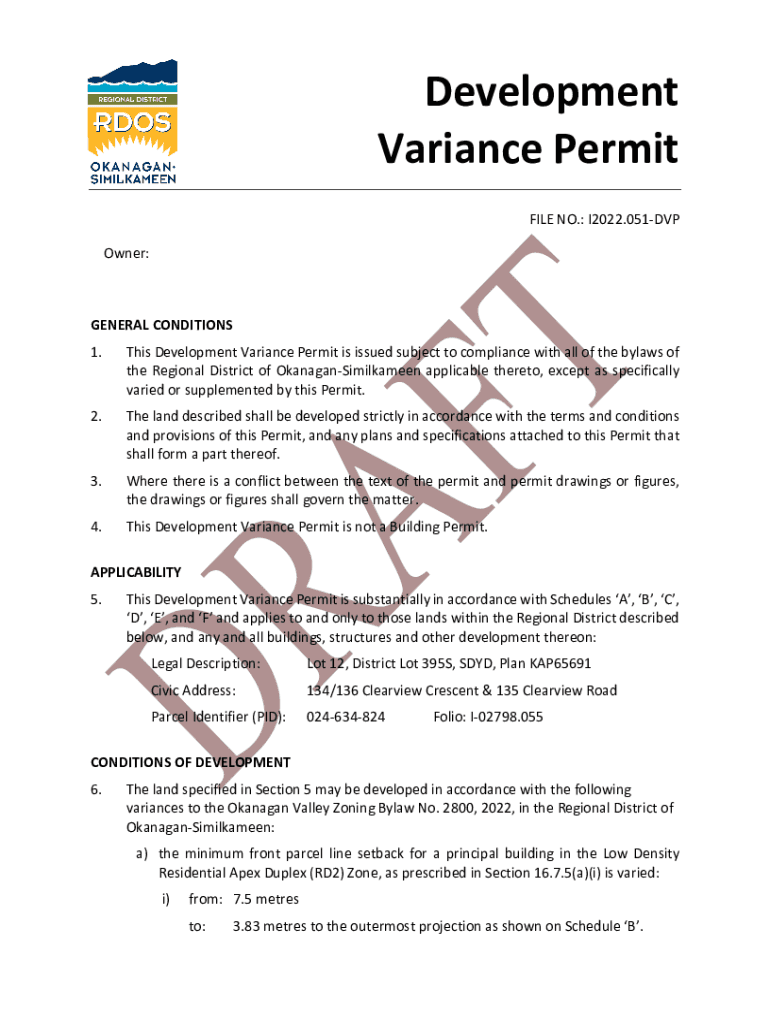 REGIONAL DISTRICT
RDOS
OKANAGAN-SIMILKAMEEN

Development Variance Permit

FILE NO.: I2022.051-DVP

Owner:

DRAFT

GENERAL CONDITIONS

1. This Development Variance Permit is issued subject to compliance with all of the bylaws of the Regional District of Okanagan-Similkameen applicable thereto, except as specifically varied or supplemented by this Permit.

2. The land described shall be developed strictly in accordance with the terms and conditions and provisions of this Permit, and any plans and specifications attached to this Permit that shall form a part thereof.

3. Where there is a conflict between the text of the permit and permit drawings or figures, the drawings or figures shall govern the matter.

4. This Development Variance Permit is not a Building Permit.

APPLICABILITY

5. This Development Variance Permit is substantially in accordance with Schedules 'A', 'B', 'C', 'D', 'E', and 'F' and applies to and only to those lands within the Regional District described below, and any and all buildings, structures and other development thereon:

Legal Description: Lot 12, District Lot 395S, SDYD, Plan KAP65691

Civic Address: 134/136 Clearview Crescent & 135 Clearview Road

Parcel Identifier (PID): 024-634-824 Folio: I-02798.055

CONDITIONS OF DEVELOPMENT

6. The land specified in Section 5 may be developed in accordance with the following variances to the Okanagan Valley Zoning Bylaw No. 2800, 2022, in the Regional District of Okanagan-Similkameen:

a) the minimum front parcel line setback for a principal building in the Low Density Residential Apex Duplex (RD2) Zone, as prescribed in Section 16.7.5(a)(i) is varied:

i) from: 7.5 metres

to: 3.83 metres to the outermost projection as shown on Schedule 'B'.